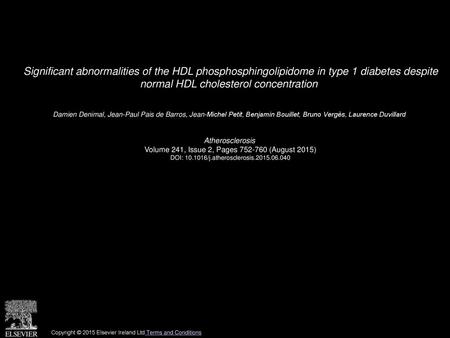 Significant abnormalities of the HDL phosphosphingolipidome in type 1 diabetes despite normal HDL cholesterol concentration

Damien Denimal, Jean-Paul Pais de Barros, Jean-Michel Petit, Benjamin Bouillet, Bruno Vergès, Laurence Duvillard

Atherosclerosis
Volume 241, Issue 2, Pages 752-760 (August 2015)
DOI: 10.1016/j.atherosclerosis.2015.06.040

ELSEVIER

Copyright © 2015 Elsevier Ireland Ltd Terms and Conditions